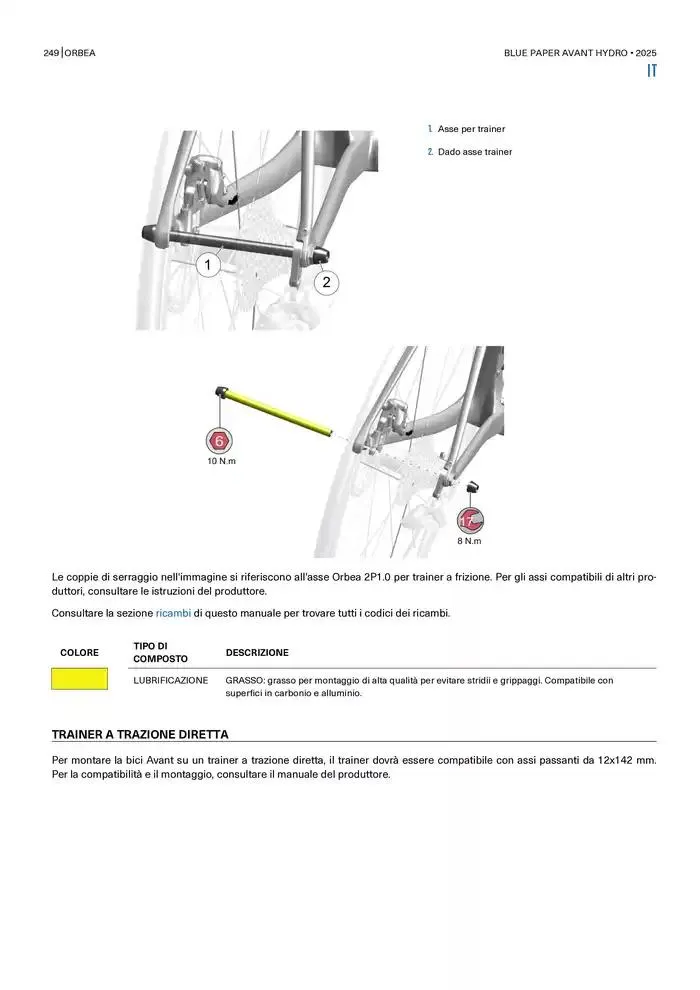 249 | ORBEA

BLUE PAPER AVANT HYDRO • 2025

IT

1. Asse per trainer
2. Dado asse trainer

1
2

6
10 N.m

17
8 N.m

Le coppie di serraggio nell'immagine si riferiscono all'asse Orbea 2P1.0 per trainer a frizione. Per gli assi compatibili di altri produttori, consultare le istruzioni del produttore.

Consultare la sezione ricambi di questo manuale per trovare tutti i codici dei ricambi.

| COLORE | TIPO DI COMPOSTO | DESCRIZIONE |
|---|---|---|
| | LUBRIFICAZIONE | GRASSO: grasso per montaggio di alta qualità per evitare stridii e grippaggi. Compatibile con superfici in carbonio e alluminio. |

TRAINER A TRAZIONE DIRETTA

Per montare la bici Avant su un trainer a trazione diretta, il trainer dovrà essere compatibile con assi passanti da 12x142 mm. Per la compatibilità e il montaggio, consultare il manuale del produttore.